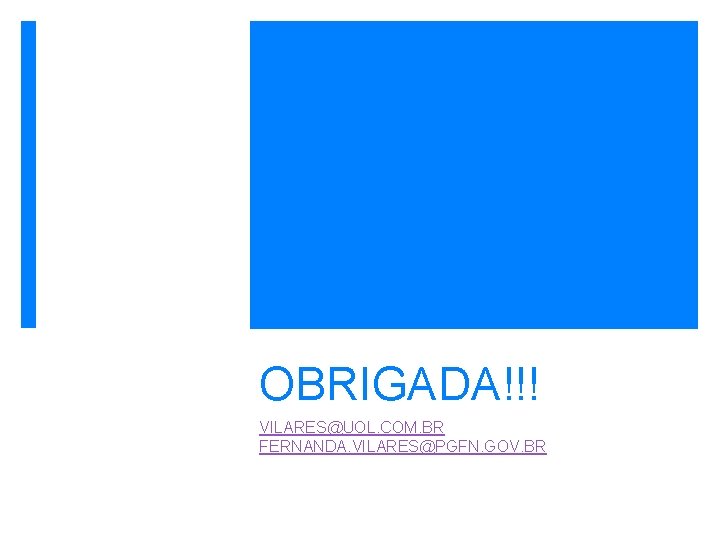 OBRIGADA!!!

VILARES@UOL.COM.BR
FERNANDA.VILARES@PGFN.GOV.BR